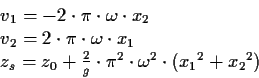 $v_1 = -2 \cdot \pi \cdot \omega \cdot x_2$
$v_2 = 2 \cdot \pi \cdot \omega \cdot x_1$
$z_s = z_0 + \frac{2}{g} \cdot \pi^2 \cdot \omega^2 \cdot ({x_1}^2 + {x_2}^2)$